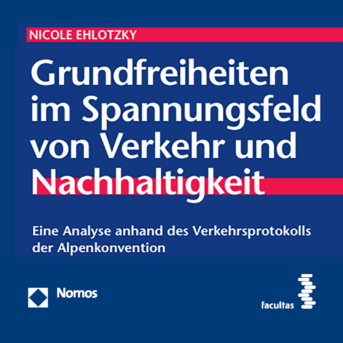 NICOLE EHLOTZKY

Grundfreiheiten im Spannungsfeld von Verkehr und Nachhaltigkeit

Eine Analyse anhand des Verkehrsprotokolls der Alpenkonvention

Nomos

facultas